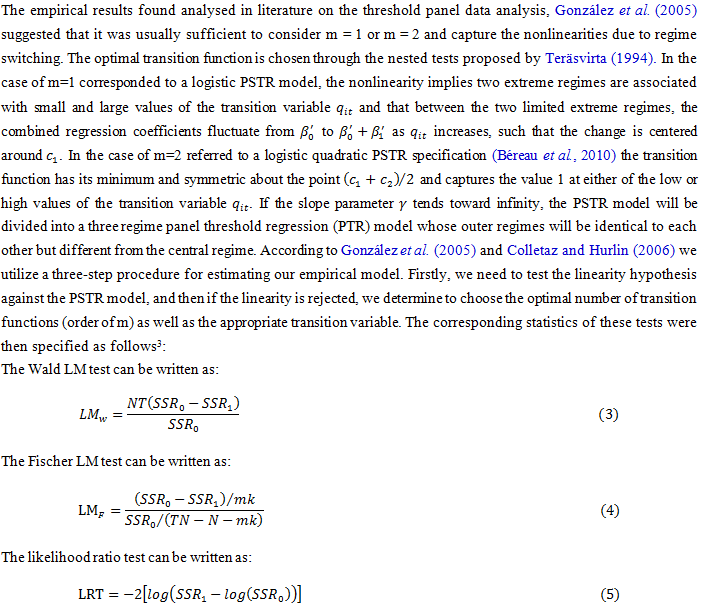 The empirical results found analysed in literature on the threshold panel data analysis, González et al. (2005) suggested that it was usually sufficient to consider m = 1 or m = 2 and capture the nonlinearities due to regime switching. The optimal transition function is chosen through the nested tests proposed by Teräsvirta (1994). In the case of m=1 corresponded to a logistic PSTR model, the nonlinearity implies two extreme regimes are associated with small and large values of the transition variable $q_{it}$ and that between the two limited extreme regimes, the combined regression coefficients fluctuate from $\beta_0'$ to $\beta_0' + \beta_1'$ as $q_{it}$ increases, such that the change is centered around $c_1$. In the case of m=2 referred to a logistic quadratic PSTR specification (Béreau et al., 2010) the transition function has its minimum and symmetric about the point $(c_1 + c_2)/2$ and captures the value 1 at either of the low or high values of the transition variable $q_{it}$. If the slope parameter $\gamma$ tends toward infinity, the PSTR model will be divided into a three regime panel threshold regression (PTR) model whose outer regimes will be identical to each other but different from the central regime. According to González et al. (2005) and Colletaz and Hurlin (2006) we utilize a three-step procedure for estimating our empirical model. Firstly, we need to test the linearity hypothesis against the PSTR model, and then if the linearity is rejected, we determine to choose the optimal number of transition functions (order of m) as well as the appropriate transition variable. The corresponding statistics of these tests were then specified as follows³:
The Wald LM test can be written as:

$LM_w = \frac{NT(SSR_0 - SSR_1)}{SSR_0}$ (3)

The Fischer LM test can be written as:

$LM_F = \frac{(SSR_0 - SSR_1)/mk}{SSR_0/(TN - N - mk)}$ (4)

The likelihood ratio test can be written as:

$LRT = -2[log(SSR_1 - log(SSR_0))]$ (5)